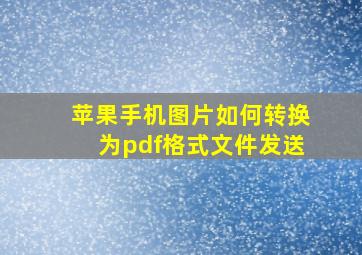 苹果手机图片如何转换为pdf格式文件发送